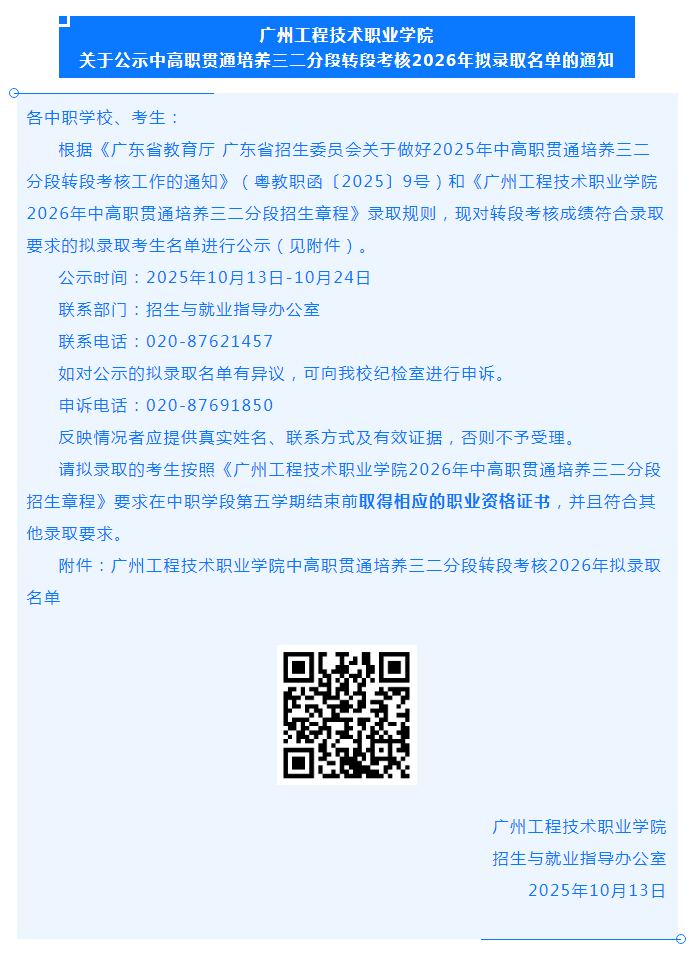 广州工程技术职业学院
关于公示中高职贯通培养三二分段转段考核2026年拟录取名单的通知

各中职学校、考生：

根据《广东省教育厅 广东省招生委员会关于做好2025年中高职贯通培养三二分段转段考核工作的通知》（粤教职函〔2025〕9号）和《广州工程技术职业学院2026年中高职贯通培养三二分段招生章程》录取规则，现对转段考核成绩符合录取要求的拟录取考生名单进行公示（见附件）。

公示时间：2025年10月13日-10月24日

联系部门：招生与就业指导办公室

联系电话：020-87621457

如对公示的拟录取名单有异议，可向我校纪检室进行申诉。

申诉电话：020-87691850

反映情况者应提供真实姓名、联系方式及有效证据，否则不予受理。

请拟录取的考生按照《广州工程技术职业学院2026年中高职贯通培养三二分段招生章程》要求在中职学段第五学期结束前取得相应的职业资格证书，并且符合其他录取要求。

附件：广州工程技术职业学院中高职贯通培养三二分段转段考核2026年拟录取名单

广州工程技术职业学院
招生与就业指导办公室
2025年10月13日